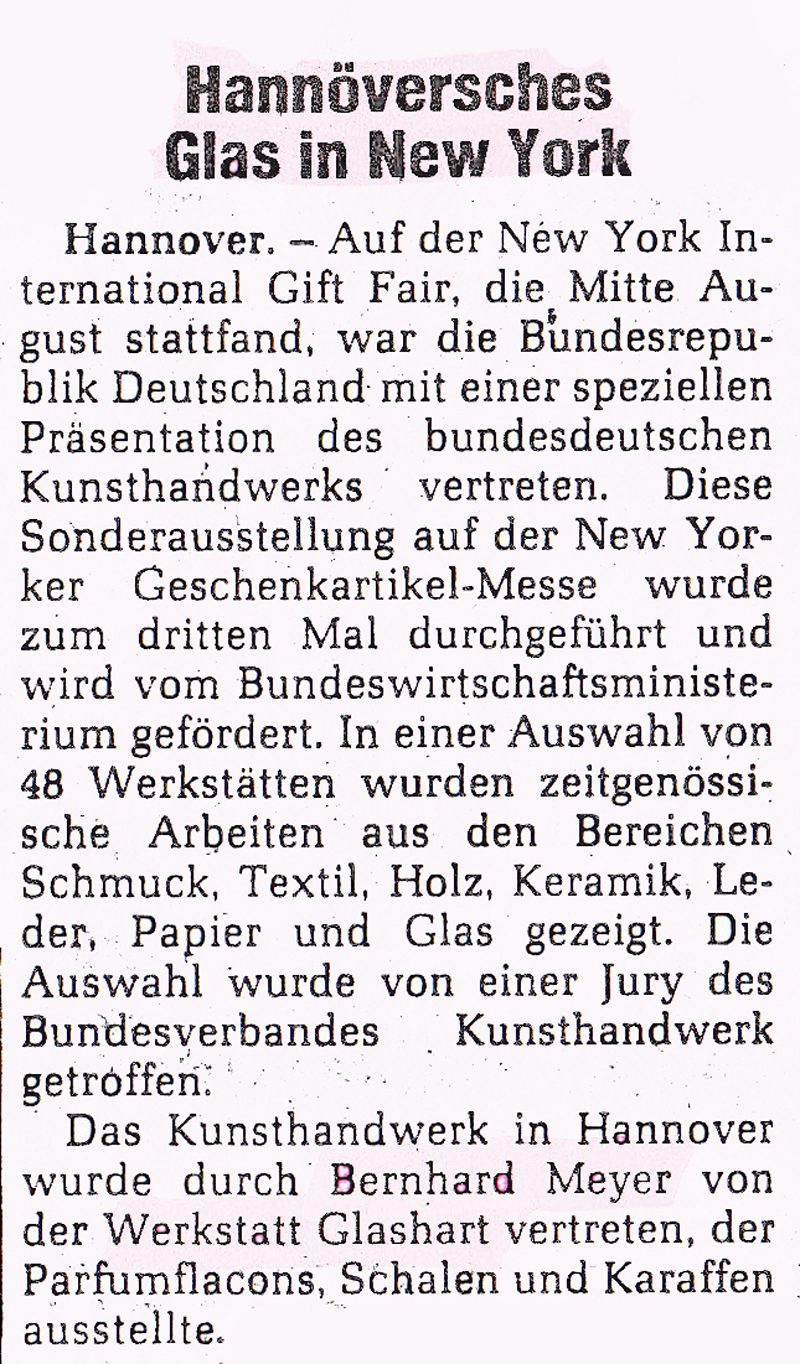 Hannöversches Glas in New York

Hannover. – Auf der New York International Gift Fair, die Mitte August stattfand, war die Bundesrepublik Deutschland mit einer speziellen Präsentation des bundesdeutschen Kunsthandwerks vertreten. Diese Sonderausstellung auf der New Yorker Geschenkartikel-Messe wurde zum dritten Mal durchgeführt und wird vom Bundeswirtschaftsministerium gefördert. In einer Auswahl von 48 Werkstätten wurden zeitgenössische Arbeiten aus den Bereichen Schmuck, Textil, Holz, Keramik, Leder, Papier und Glas gezeigt. Die Auswahl wurde von einer Jury des Bundesverbandes Kunsthandwerk getroffen.

Das Kunsthandwerk in Hannover wurde durch Bernhard Meyer von der Werkstatt Glashart vertreten, der Parfumflacons, Schalen und Karaffen ausstellte.